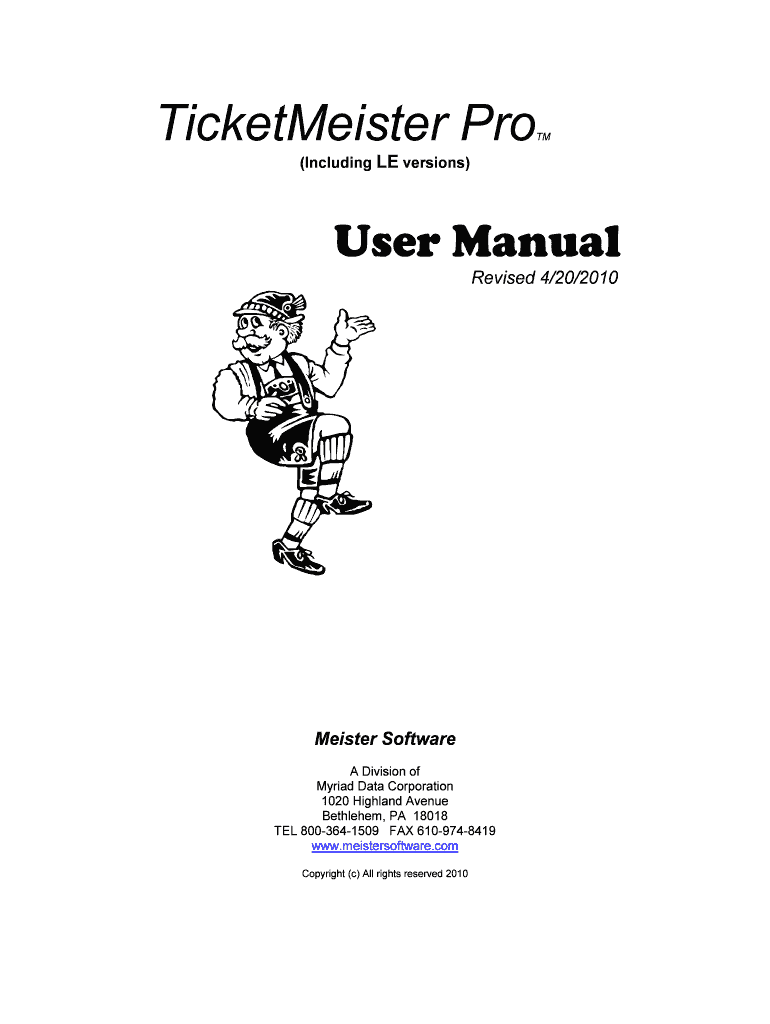 TicketMeister Pro™
(Including LE versions)

User Manual
Revised 4/20/2010

Meister Software

A Division of
Myriad Data Corporation
1020 Highland Avenue
Bethlehem, PA 18018
TEL 800-364-1509 FAX 610-974-8419
www.meistersoftware.com

Copyright (c) All rights reserved 2010